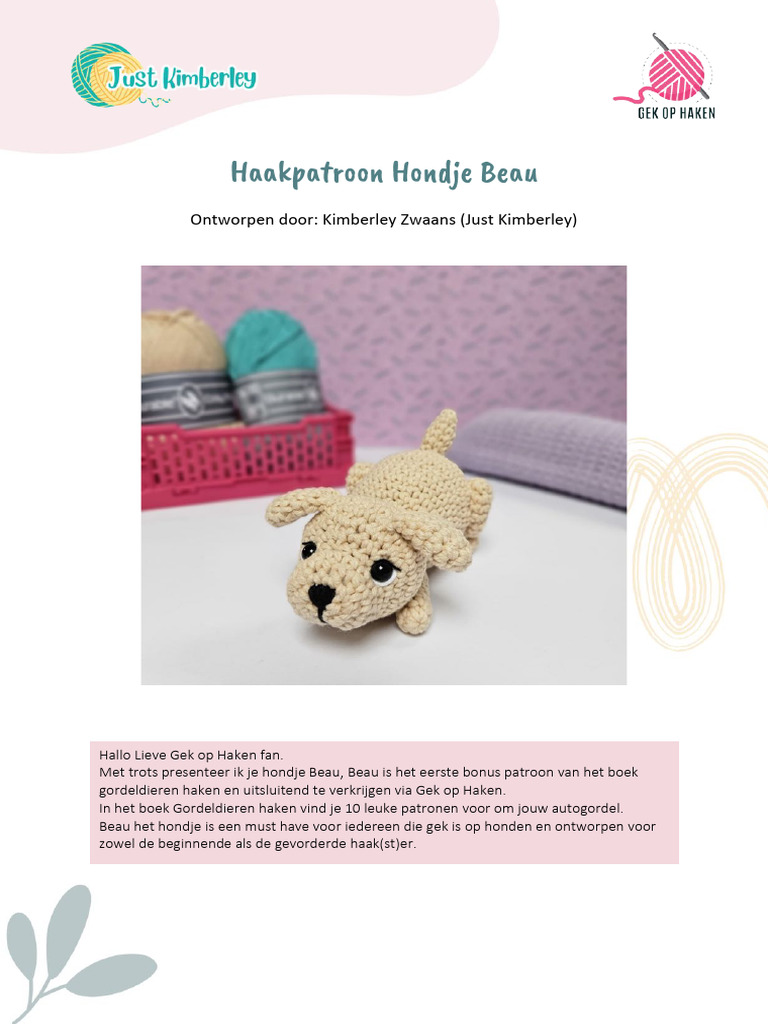 Just Kimberley

GEK OP HAKEN

Haakpatroon Hondje Beau

Ontworpen door: Kimberley Zwaans (Just Kimberley)

Hallo Lieve Gek op Haken fan.
Met trots presenteer ik je hondje Beau, Beau is het eerste bonus patroon van het boek gordeldieren haken en uitsluitend te verkrijgen via Gek op Haken.
In het boek Gordeldieren haken vind je 10 leuke patronen voor om jouw autogordel.
Beau het hondje is een must have voor iedereen die gek is op honden en ontworpen voor zowel de beginnende als de gevorderde haak(st)er.